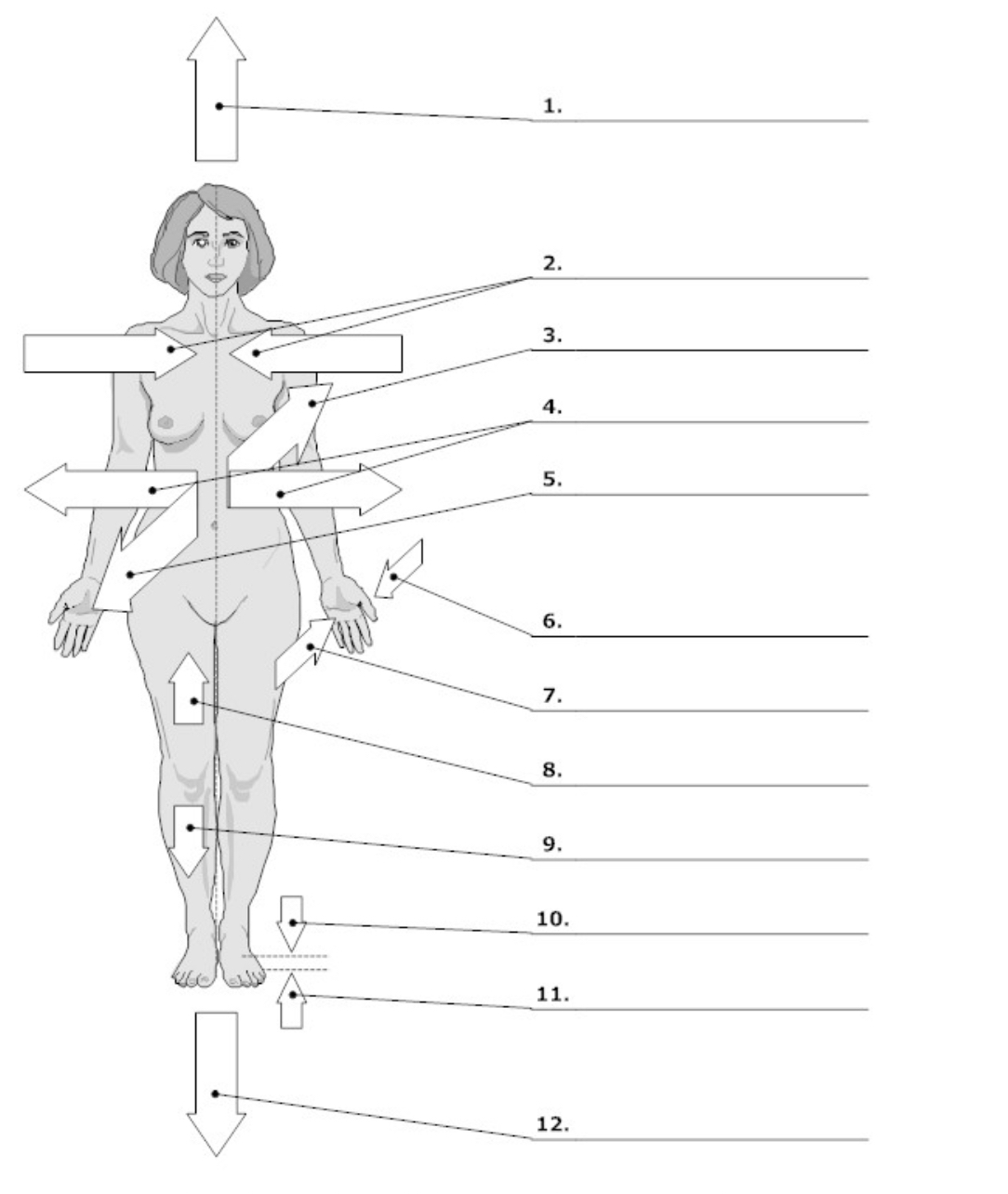 1.

2.

3.

4.

5.

6.

7.

8.

9.

10.

11.

12.